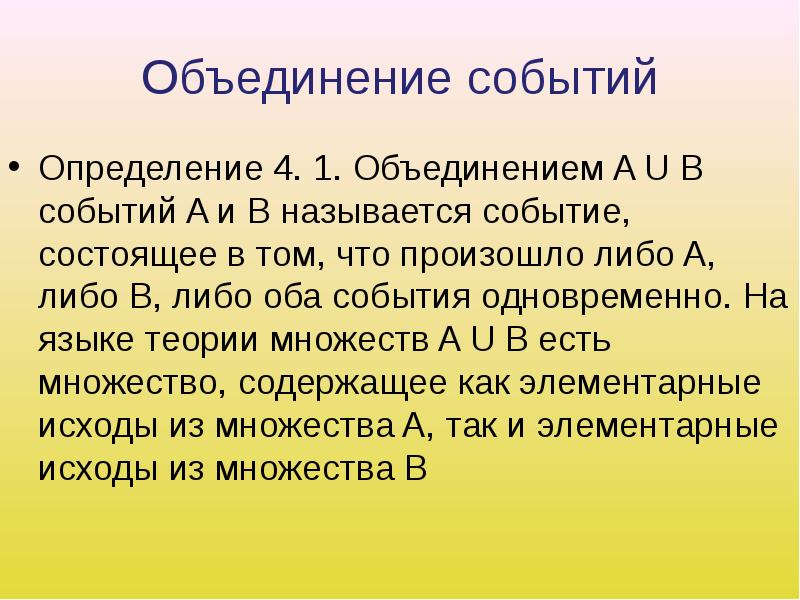 Объединение событий

• Определение 4. 1. Объединением A U B событий A и B называется событие, состоящее в том, что произошло либо A, либо B, либо оба события одновременно. На языке теории множеств A U B есть множество, содержащее как элементарные исходы из множества A, так и элементарные исходы из множества B